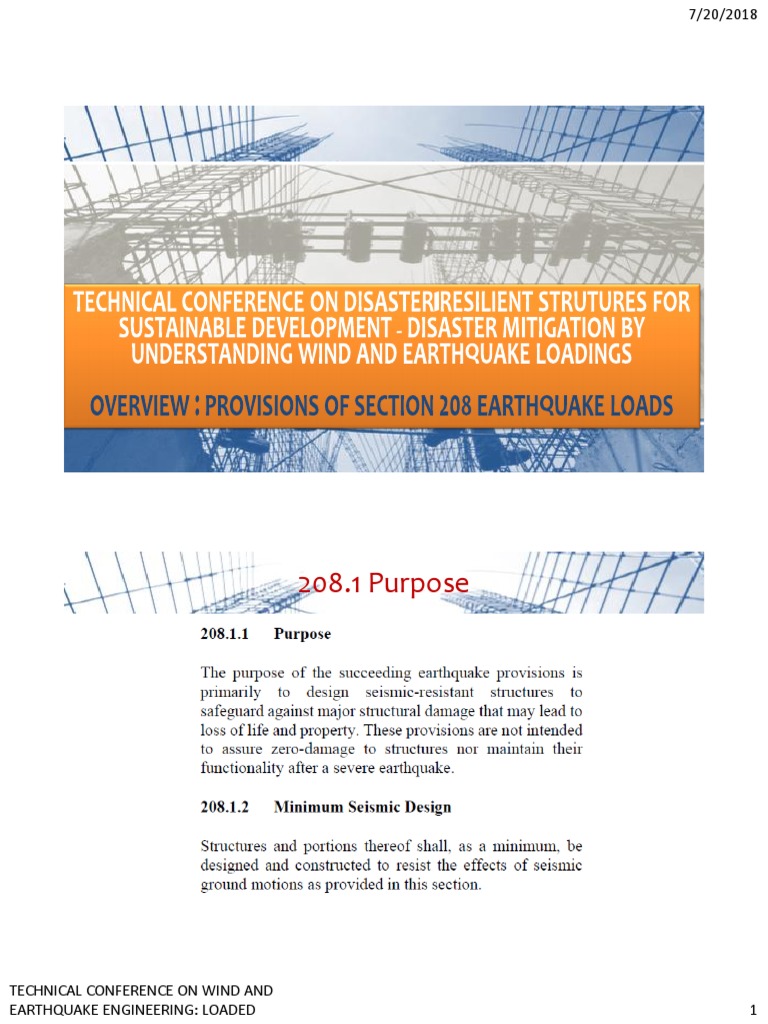 7/20/2018

TECHNICAL CONFERENCE ON DISASTER-RESILIENT STRUTURES FOR SUSTAINABLE DEVELOPMENT - DISASTER MITIGATION BY UNDERSTANDING WIND AND EARTHQUAKE LOADINGS

OVERVIEW : PROVISIONS OF SECTION 208 EARTHQUAKE LOADS

208.1 Purpose

208.1.1 Purpose

The purpose of the succeeding earthquake provisions is primarily to design seismic-resistant structures to safeguard against major structural damage that may lead to loss of life and property. These provisions are not intended to assure zero-damage to structures nor maintain their functionality after a severe earthquake.

208.1.2 Minimum Seismic Design

Structures and portions thereof shall, as a minimum, be designed and constructed to resist the effects of seismic ground motions as provided in this section.

TECHNICAL CONFERENCE ON WIND AND EARTHQUAKE ENGINEERING: LOADED

1